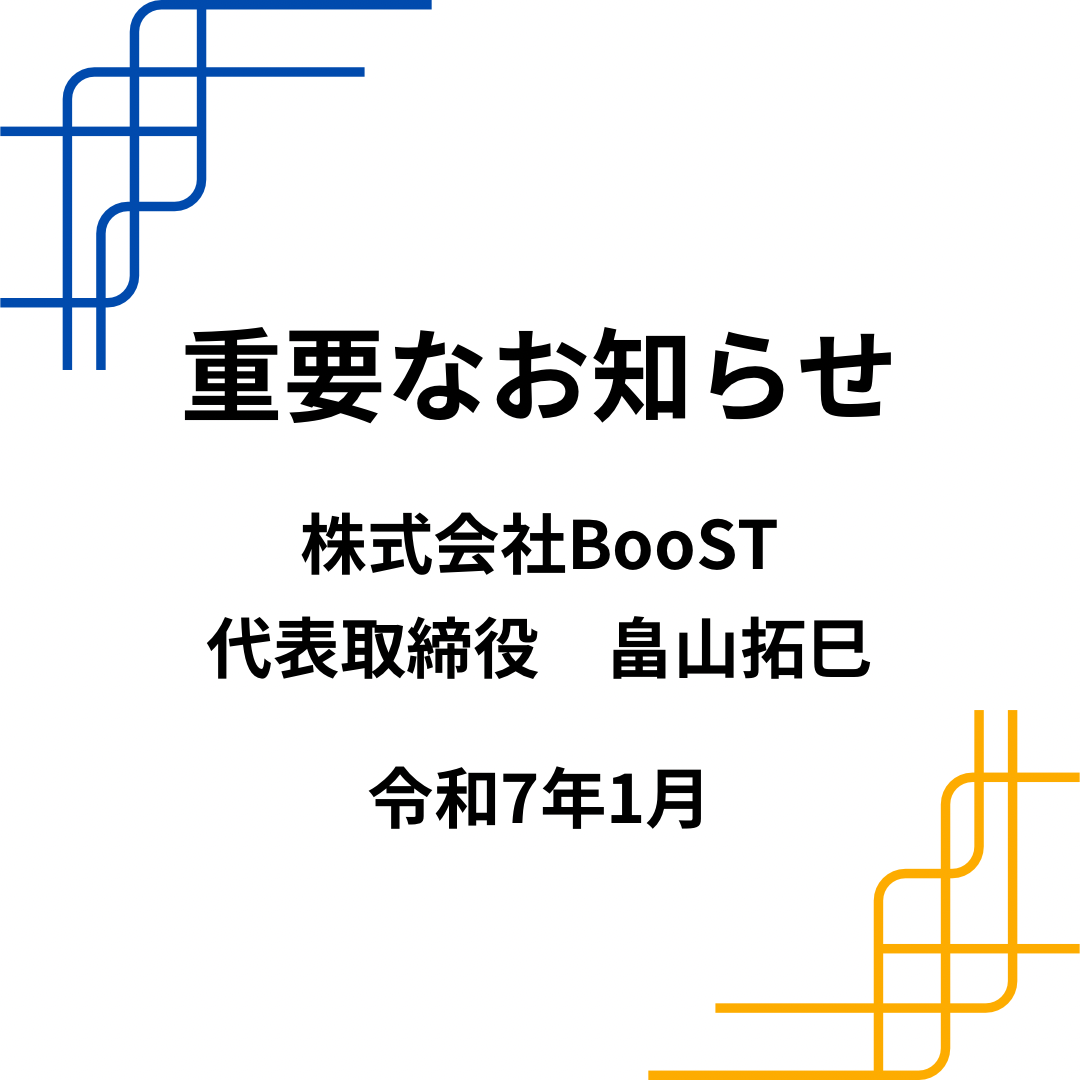 重要なお知らせ

株式会社BooST
代表取締役　畠山拓巳

令和7年1月